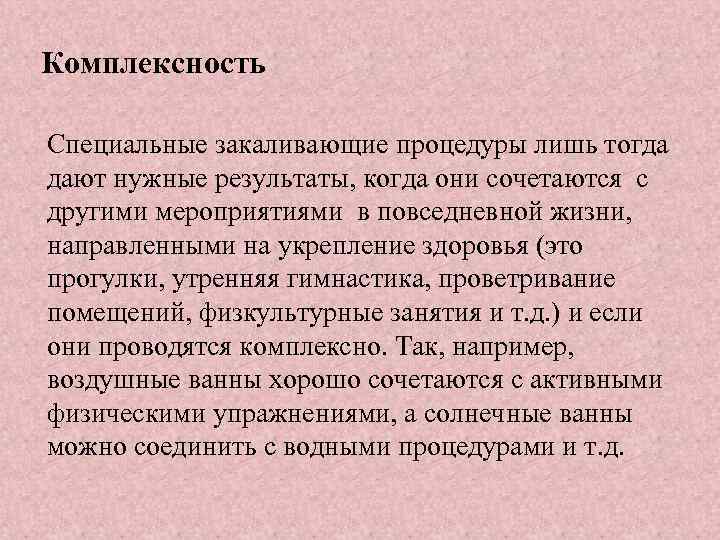 Комплексность

Специальные закаливающие процедуры лишь тогда дают нужные результаты, когда они сочетаются с другими мероприятиями в повседневной жизни, направленными на укрепление здоровья (это прогулки, утренняя гимнастика, проветривание помещений, физкультурные занятия и т.д.) и если они проводятся комплексно. Так, например, воздушные ванны хорошо сочетаются с активными физическими упражнениями, а солнечные ванны можно соединить с водными процедурами и т.д.